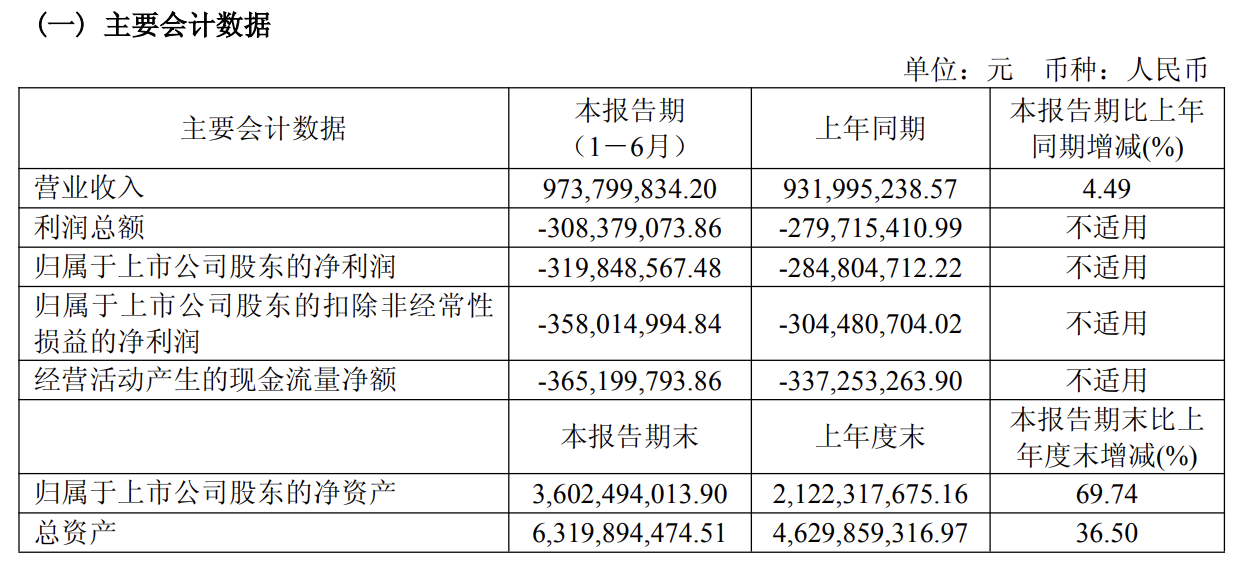 （一）主要会计数据

单位：元　币种：人民币

| 主要会计数据 | 本报告期（1－6月） | 上年同期 | 本报告期比上年同期增减(%) |
|---|---|---|---|
| 营业收入 | 973,799,834.20 | 931,995,238.57 | 4.49 |
| 利润总额 | -308,379,073.86 | -279,715,410.99 | 不适用 |
| 归属于上市公司股东的净利润 | -319,848,567.48 | -284,804,712.22 | 不适用 |
| 归属于上市公司股东的扣除非经常性损益的净利润 | -358,014,994.84 | -304,480,704.02 | 不适用 |
| 经营活动产生的现金流量净额 | -365,199,793.86 | -337,253,263.90 | 不适用 |
|  | 本报告期末 | 上年度末 | 本报告期末比上年度末增减(%) |
| 归属于上市公司股东的净资产 | 3,602,494,013.90 | 2,122,317,675.16 | 69.74 |
| 总资产 | 6,319,894,474.51 | 4,629,859,316.97 | 36.50 |